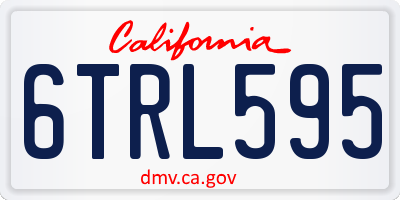 California

6TRL595

dmv.ca.gov